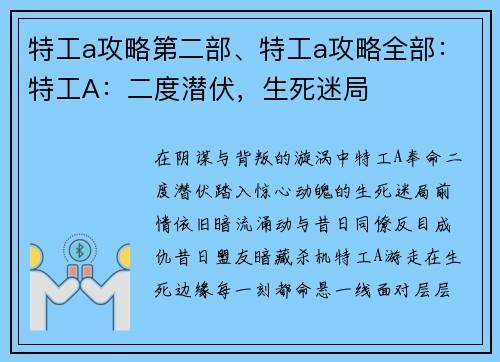 特工a攻略第二部、特工a攻略全部：特工A：二度潜伏，生死迷局

在阴谋与背叛的漩涡中特工A奉命二度潜伏踏入惊心动魄的生死迷局前情依旧暗流涌动与昔日同僚反目成仇昔日盟友暗藏杀机特工A游走在生死边缘每一刻都命悬一线面对层层